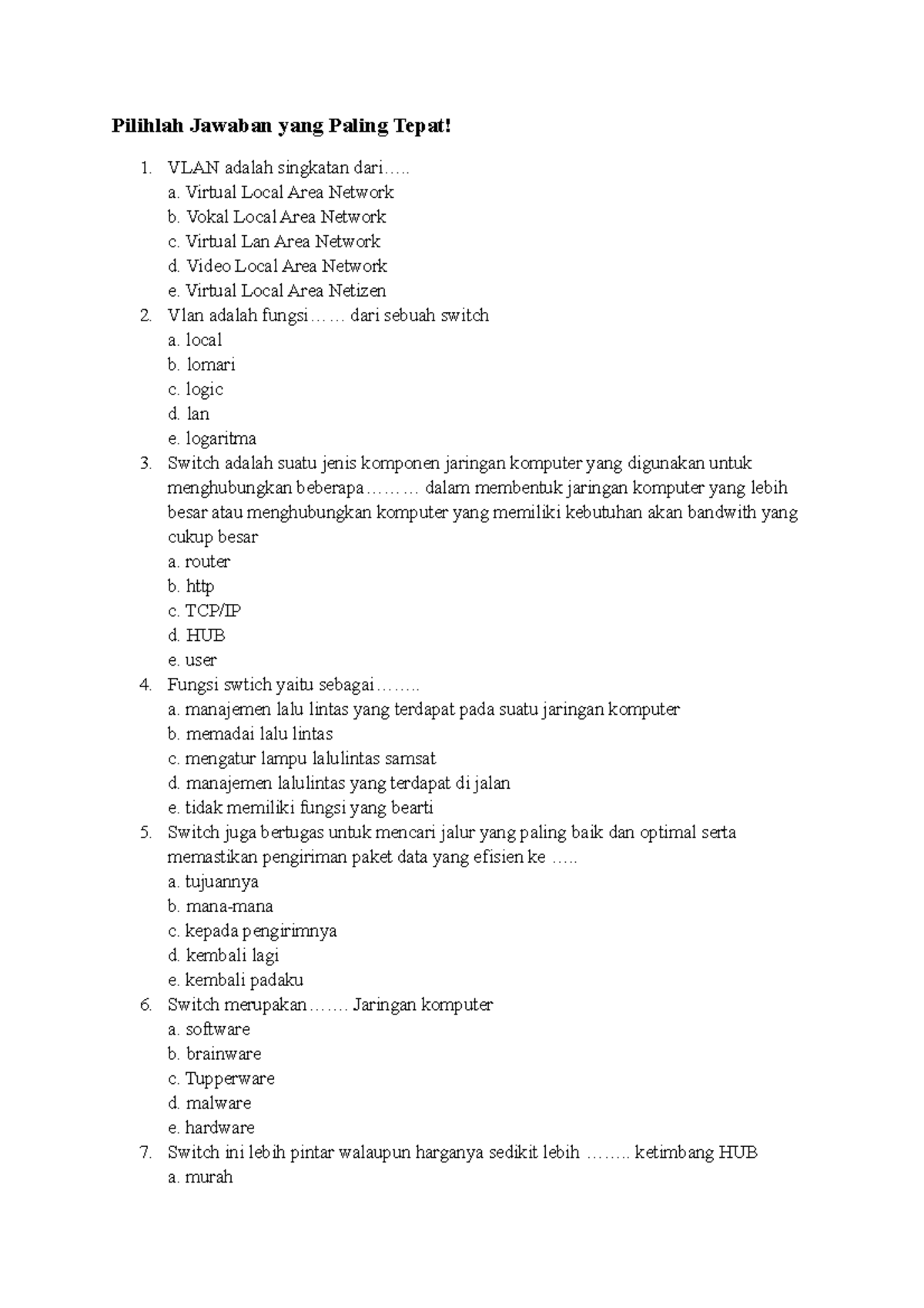 Pilihlah Jawaban yang Paling Tepat!

1. VLAN adalah singkatan dari…..
a. Virtual Local Area Network
b. Vokal Local Area Network
c. Virtual Lan Area Network
d. Video Local Area Network
e. Virtual Local Area Netizen
2. Vlan adalah fungsi…… dari sebuah switch
a. local
b. lomari
c. logic
d. lan
e. logaritma
3. Switch adalah suatu jenis komponen jaringan komputer yang digunakan untuk menghubungkan beberapa……… dalam membentuk jaringan komputer yang lebih besar atau menghubungkan komputer yang memiliki kebutuhan akan bandwith yang cukup besar
a. router
b. http
c. TCP/IP
d. HUB
e. user
4. Fungsi swtich yaitu sebagai……..
a. manajemen lalu lintas yang terdapat pada suatu jaringan komputer
b. memadai lalu lintas
c. mengatur lampu lalulintas samsat
d. manajemen lalulintas yang terdapat di jalan
e. tidak memiliki fungsi yang bearti
5. Switch juga bertugas untuk mencari jalur yang paling baik dan optimal serta memastikan pengiriman paket data yang efisien ke …..
a. tujuannya
b. mana-mana
c. kepada pengirimnya
d. kembali lagi
e. kembali padaku
6. Switch merupakan……. Jaringan komputer
a. software
b. brainware
c. Tupperware
d. malware
e. hardware
7. Switch ini lebih pintar walaupun harganya sedikit lebih …….. ketimbang HUB
a. murah